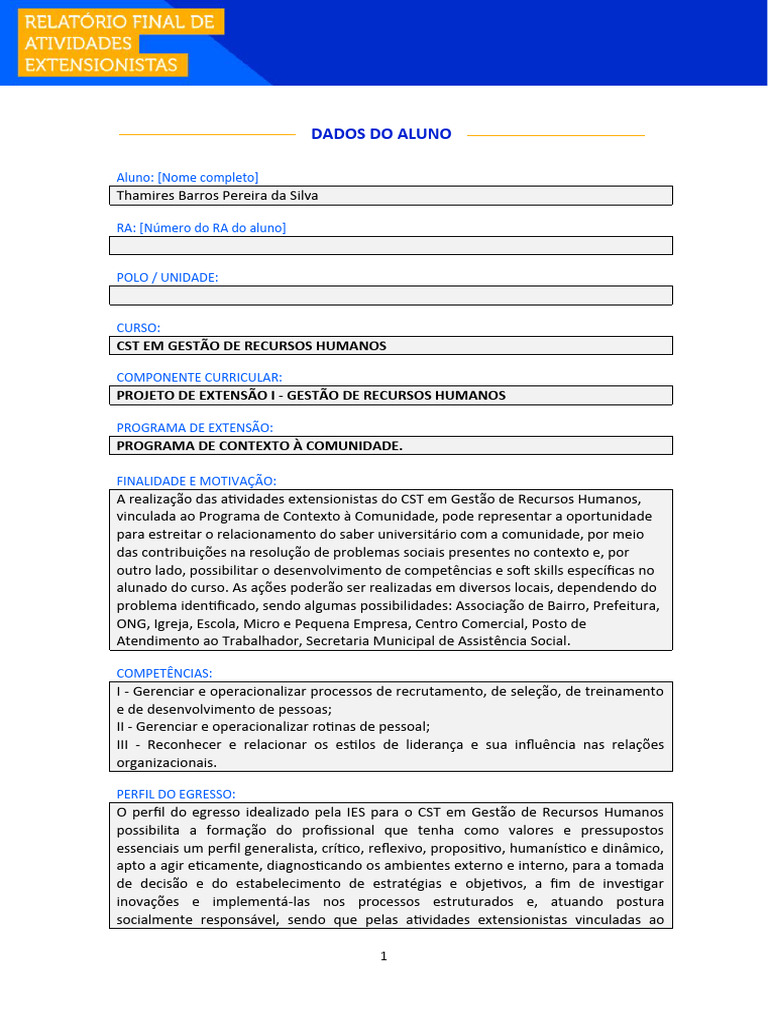 RELATÓRIO FINAL DE ATIVIDADES EXTENSIONISTAS

DADOS DO ALUNO

Aluno: [Nome completo]

Thamires Barros Pereira da Silva

RA: [Número do RA do aluno]

POLO / UNIDADE:

CURSO:

CST EM GESTÃO DE RECURSOS HUMANOS

COMPONENTE CURRICULAR:

PROJETO DE EXTENSÃO I - GESTÃO DE RECURSOS HUMANOS

PROGRAMA DE EXTENSÃO:

PROGRAMA DE CONTEXTO À COMUNIDADE.

FINALIDADE E MOTIVAÇÃO:

A realização das atividades extensionistas do CST em Gestão de Recursos Humanos, vinculada ao Programa de Contexto à Comunidade, pode representar a oportunidade para estreitar o relacionamento do saber universitário com a comunidade, por meio das contribuições na resolução de problemas sociais presentes no contexto e, por outro lado, possibilitar o desenvolvimento de competências e soft skills específicas no alunado do curso. As ações poderão ser realizadas em diversos locais, dependendo do problema identificado, sendo algumas possibilidades: Associação de Bairro, Prefeitura, ONG, Igreja, Escola, Micro e Pequena Empresa, Centro Comercial, Posto de Atendimento ao Trabalhador, Secretaria Municipal de Assistência Social.

COMPETÊNCIAS:

I - Gerenciar e operacionalizar processos de recrutamento, de seleção, de treinamento e de desenvolvimento de pessoas;
II - Gerenciar e operacionalizar rotinas de pessoal;
III - Reconhecer e relacionar os estilos de liderança e sua influência nas relações organizacionais.

PERFIL DO EGRESSO:

O perfil do egresso idealizado pela IES para o CST em Gestão de Recursos Humanos possibilita a formação do profissional que tenha como valores e pressupostos essenciais um perfil generalista, crítico, reflexivo, propositivo, humanístico e dinâmico, apto a agir eticamente, diagnosticando os ambientes externo e interno, para a tomada de decisão e do estabelecimento de estratégias e objetivos, a fim de investigar inovações e implementá-las nos processos estruturados e, atuando postura socialmente responsável, sendo que pelas atividades extensionistas vinculadas ao

1